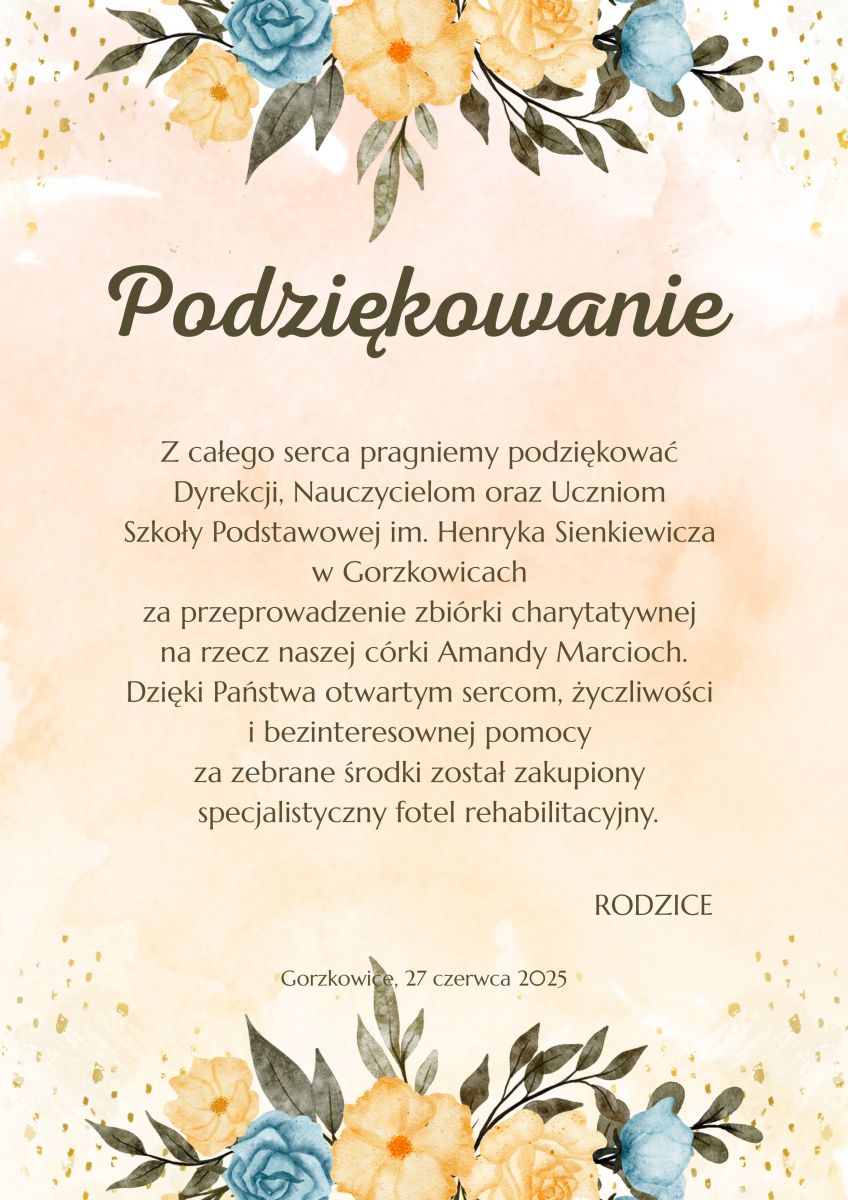 Podziękowanie

Z całego serca pragniemy podziękować Dyrekcji, Nauczycielom oraz Uczniom Szkoły Podstawowej im. Henryka Sienkiewicza w Gorzkowicach za przeprowadzenie zbiórki charytatywnej na rzecz naszej córki Amandy Marcioch. Dzięki Państwa otwartym sercom, życzliwości i bezinteresownej pomocy za zebrane środki został zakupiony specjalistyczny fotel rehabilitacyjny.

RODZICE

Gorzkowice, 27 czerwca 2025